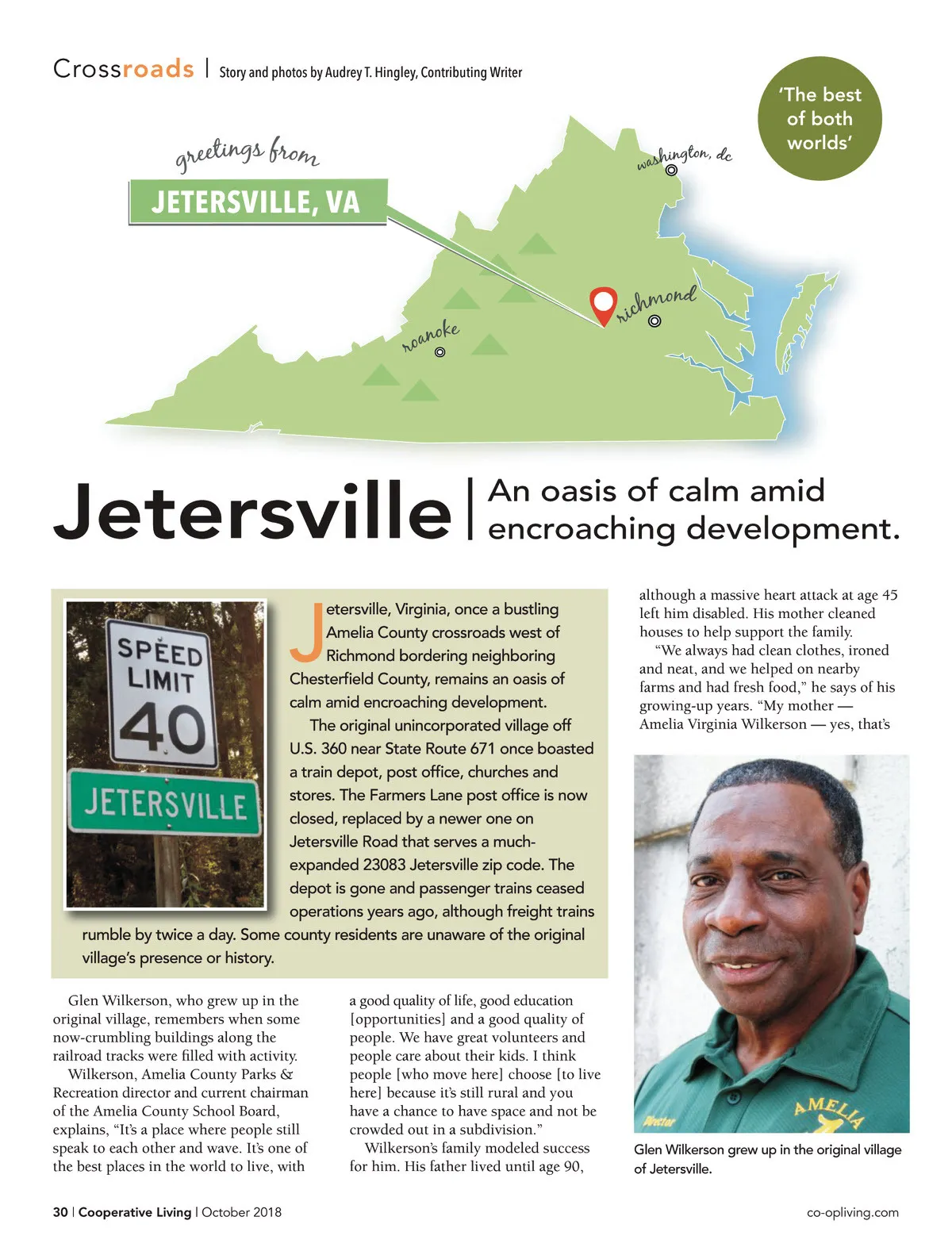 Crossroads | Story and photos by Audrey T. Hingley, Contributing Writer

'The best of both worlds'

greetings from
JETERSVILLE, VA

washington, dc
richmond
roanoke

Jetersville | An oasis of calm amid encroaching development.

SPEED LIMIT 40
JETERSVILLE

Jetersville, Virginia, once a bustling Amelia County crossroads west of Richmond bordering neighboring Chesterfield County, remains an oasis of calm amid encroaching development.

The original unincorporated village off U.S. 360 near State Route 671 once boasted a train depot, post office, churches and stores. The Farmers Lane post office is now closed, replaced by a newer one on Jetersville Road that serves a much-expanded 23083 Jetersville zip code. The depot is gone and passenger trains ceased operations years ago, although freight trains rumble by twice a day. Some county residents are unaware of the original village's presence or history.

Glen Wilkerson, who grew up in the original village, remembers when some now-crumbling buildings along the railroad tracks were filled with activity.

Wilkerson, Amelia County Parks & Recreation director and current chairman of the Amelia County School Board, explains, "It's a place where people still speak to each other and wave. It's one of the best places in the world to live, with a good quality of life, good education [opportunities] and a good quality of people. We have great volunteers and people care about their kids. I think people [who move here] choose [to live here] because it's still rural and you have a chance to have space and not be crowded out in a subdivision."

Wilkerson's family modeled success for him. His father lived until age 90, although a massive heart attack at age 45 left him disabled. His mother cleaned houses to help support the family.

"We always had clean clothes, ironed and neat, and we helped on nearby farms and had fresh food," he says of his growing-up years. "My mother — Amelia Virginia Wilkerson — yes, that's

Director
AMELIA

Glen Wilkerson grew up in the original village of Jetersville.

30 | Cooperative Living | October 2018

co-opliving.com